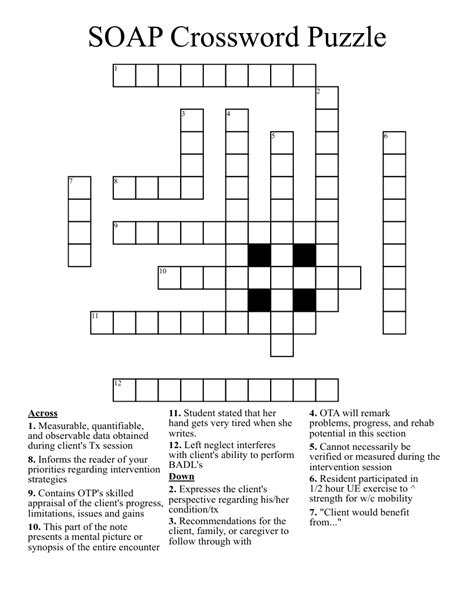 SOAP Crossword Puzzle

1
2
3
4
5
6
7
8
9
10
11
12

Across
1. Measurable, quantifiable, and observable data obtained during client's Tx session
8. Informs the reader of your priorities regarding intervention strategies
9. Contains OTP's skilled appraisal of the client's progress, limitations, issues and gains
10. This part of the note presents a mental picture or synopsis of the entire encounter

11. Student stated that her hand gets very tired when she writes.
12. Left neglect interferes with client's ability to perform BADL's

Down
2. Expresses the client's perspective regarding his/her condition/tx
3. Recommendations for the client, family, or caregiver to follow through with

4. OTA will remark problems, progress, and rehab potential in this section
5. Cannot necessarily be verified or measured during the intervention session
6. Resident participated in 1/2 hour UE exercise to ^ strength for w/c mobility
7. "Client would benefit from..."